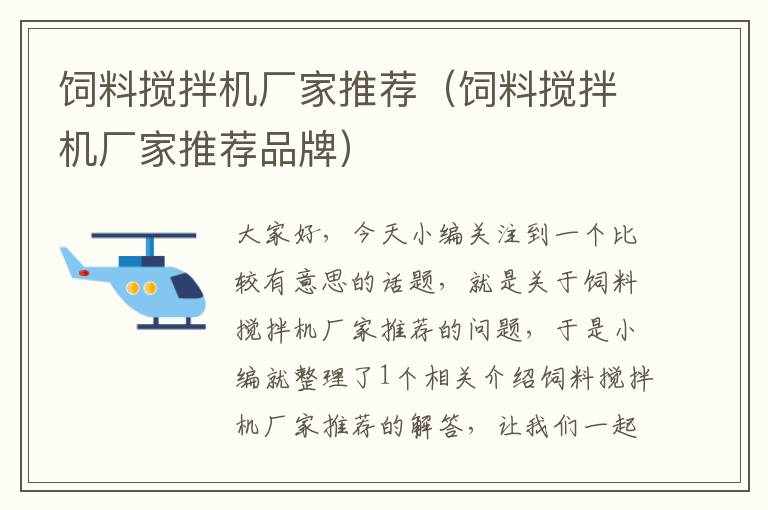 饲料搅拌机厂家推荐（饲料搅拌机厂家推荐品牌）

大家好，今天小编关注到一个比较有意思的话题，就是关于饲料搅拌机厂家推荐的问题，于是小编就整理了1个相关介绍饲料搅拌机厂家推荐的解答，让我们一起